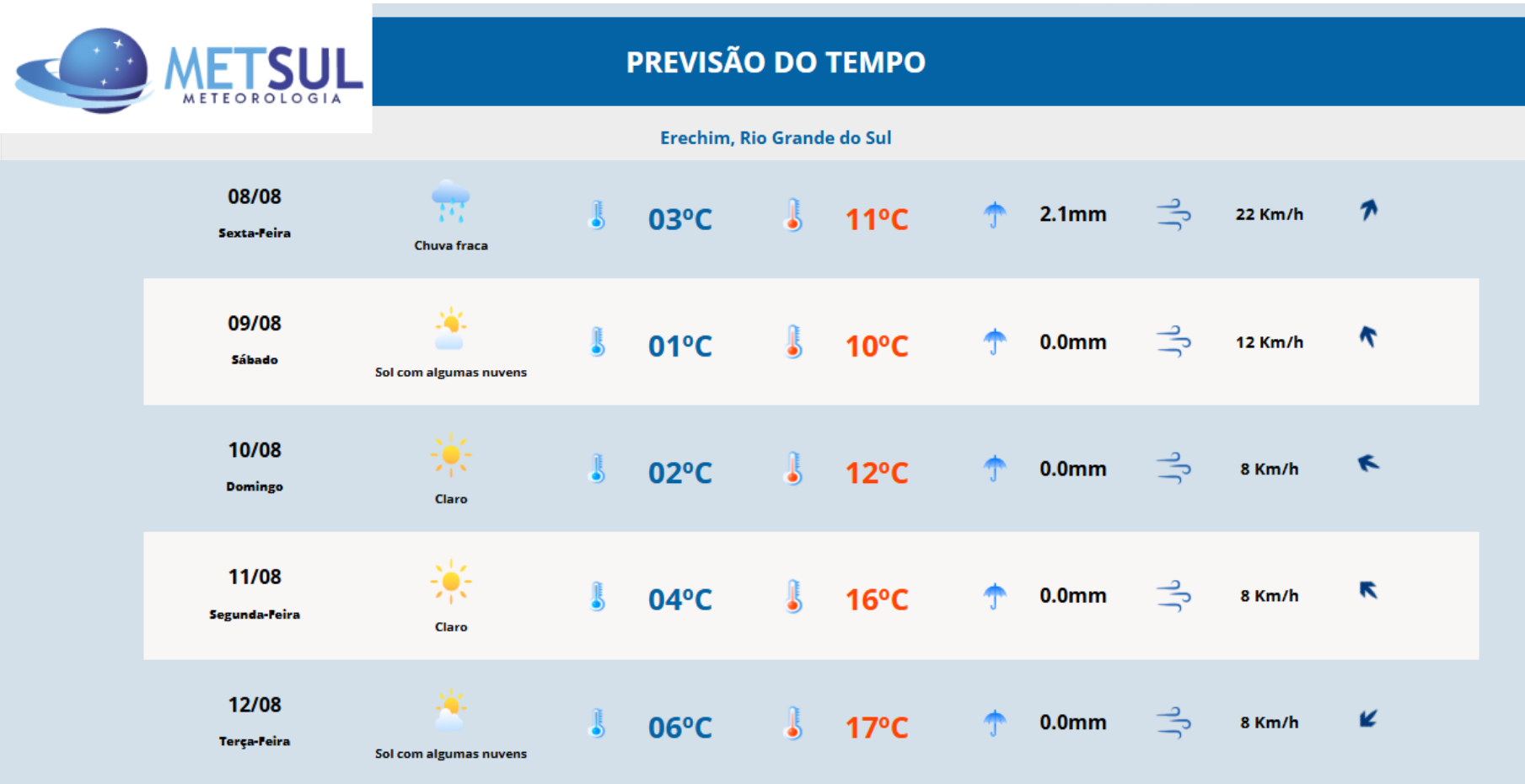 METSUL
METEOROLOGIA

PREVISÃO DO TEMPO

Erechim, Rio Grande do Sul

| | | | | | |
|---|---|---|---|---|---|
| 08/08 Sexta-Feira | Chuva fraca | 03ºC | 11ºC | 2.1mm | 22 Km/h |
| 09/08 Sábado | Sol com algumas nuvens | 01ºC | 10ºC | 0.0mm | 12 Km/h |
| 10/08 Domingo | Claro | 02ºC | 12ºC | 0.0mm | 8 Km/h |
| 11/08 Segunda-Feira | Claro | 04ºC | 16ºC | 0.0mm | 8 Km/h |
| 12/08 Terça-Feira | Sol com algumas nuvens | 06ºC | 17ºC | 0.0mm | 8 Km/h |